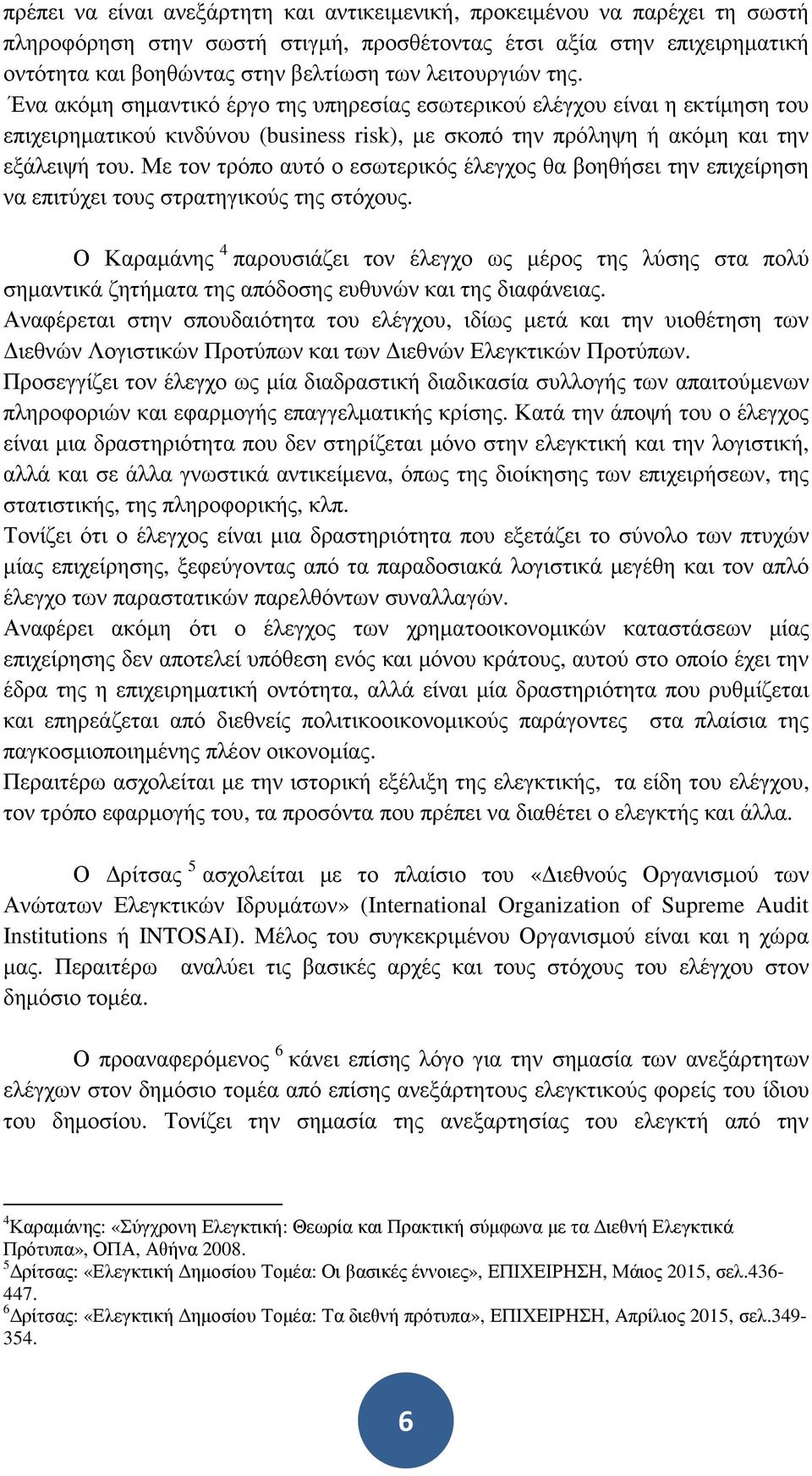 πρέπει να είναι ανεξάρτητη και αντικειμενική, προκειμένου να παρέχει τη σωστή πληροφόρηση στην σωστή στιγμή, προσθέτοντας έτσι αξία στην επιχειρηματική οντότητα και βοηθώντας στην βελτίωση των λειτουργιών της.
Ένα ακόμη σημαντικό έργο της υπηρεσίας εσωτερικού ελέγχου είναι η εκτίμηση του επιχειρηματικού κινδύνου (business risk), με σκοπό την πρόληψη ή ακόμη και την εξάλειψή του. Με τον τρόπο αυτό ο εσωτερικός έλεγχος θα βοηθήσει την επιχείρηση να επιτύχει τους στρατηγικούς της στόχους.

Ο Καραμάνης $^4$ παρουσιάζει τον έλεγχο ως μέρος της λύσης στα πολύ σημαντικά ζητήματα της απόδοσης ευθυνών και της διαφάνειας.
Αναφέρεται στην σπουδαιότητα του ελέγχου, ιδίως μετά και την υιοθέτηση των Διεθνών Λογιστικών Προτύπων και των Διεθνών Ελεγκτικών Προτύπων.
Προσεγγίζει τον έλεγχο ως μία διαδραστική διαδικασία συλλογής των απαιτούμενων πληροφοριών και εφαρμογής επαγγελματικής κρίσης. Κατά την άποψή του ο έλεγχος είναι μια δραστηριότητα που δεν στηρίζεται μόνο στην ελεγκτική και την λογιστική, αλλά και σε άλλα γνωστικά αντικείμενα, όπως της διοίκησης των επιχειρήσεων, της στατιστικής, της πληροφορικής, κλπ.
Τονίζει ότι ο έλεγχος είναι μια δραστηριότητα που εξετάζει το σύνολο των πτυχών μίας επιχείρησης, ξεφεύγοντας από τα παραδοσιακά λογιστικά μεγέθη και τον απλό έλεγχο των παραστατικών παρελθόντων συναλλαγών.
Αναφέρει ακόμη ότι ο έλεγχος των χρηματοοικονομικών καταστάσεων μίας επιχείρησης δεν αποτελεί υπόθεση ενός και μόνου κράτους, αυτού στο οποίο έχει την έδρα της η επιχειρηματική οντότητα, αλλά είναι μία δραστηριότητα που ρυθμίζεται και επηρεάζεται από διεθνείς πολιτικοοικονομικούς παράγοντες στα πλαίσια της παγκοσμιοποιημένης πλέον οικονομίας.
Περαιτέρω ασχολείται με την ιστορική εξέλιξη της ελεγκτικής, τα είδη του ελέγχου, τον τρόπο εφαρμογής του, τα προσόντα που πρέπει να διαθέτει ο ελεγκτής και άλλα.

Ο Δρίτσας $^5$ ασχολείται με το πλαίσιο του «Διεθνούς Οργανισμού των Ανώτατων Ελεγκτικών Ιδρυμάτων» (International Organization of Supreme Audit Institutions ή INTOSAI). Μέλος του συγκεκριμένου Οργανισμού είναι και η χώρα μας. Περαιτέρω αναλύει τις βασικές αρχές και τους στόχους του ελέγχου στον δημόσιο τομέα.

Ο προαναφερόμενος $^6$ κάνει επίσης λόγο για την σημασία των ανεξάρτητων ελέγχων στον δημόσιο τομέα από επίσης ανεξάρτητους ελεγκτικούς φορείς του ίδιου του δημοσίου. Τονίζει την σημασία της ανεξαρτησίας του ελεγκτή από την

$^4$Καραμάνης: «Σύγχρονη Ελεγκτική: Θεωρία και Πρακτική σύμφωνα με τα Διεθνή Ελεγκτικά Πρότυπα», ΟΠΑ, Αθήνα 2008.
$^5$Δρίτσας: «Ελεγκτική Δημοσίου Τομέα: Οι βασικές έννοιες», ΕΠΙΧΕΙΡΗΣΗ, Μάιος 2015, σελ.436-447.
$^6$Δρίτσας: «Ελεγκτική Δημοσίου Τομέα: Τα διεθνή πρότυπα», ΕΠΙΧΕΙΡΗΣΗ, Απρίλιος 2015, σελ.349-354.

6